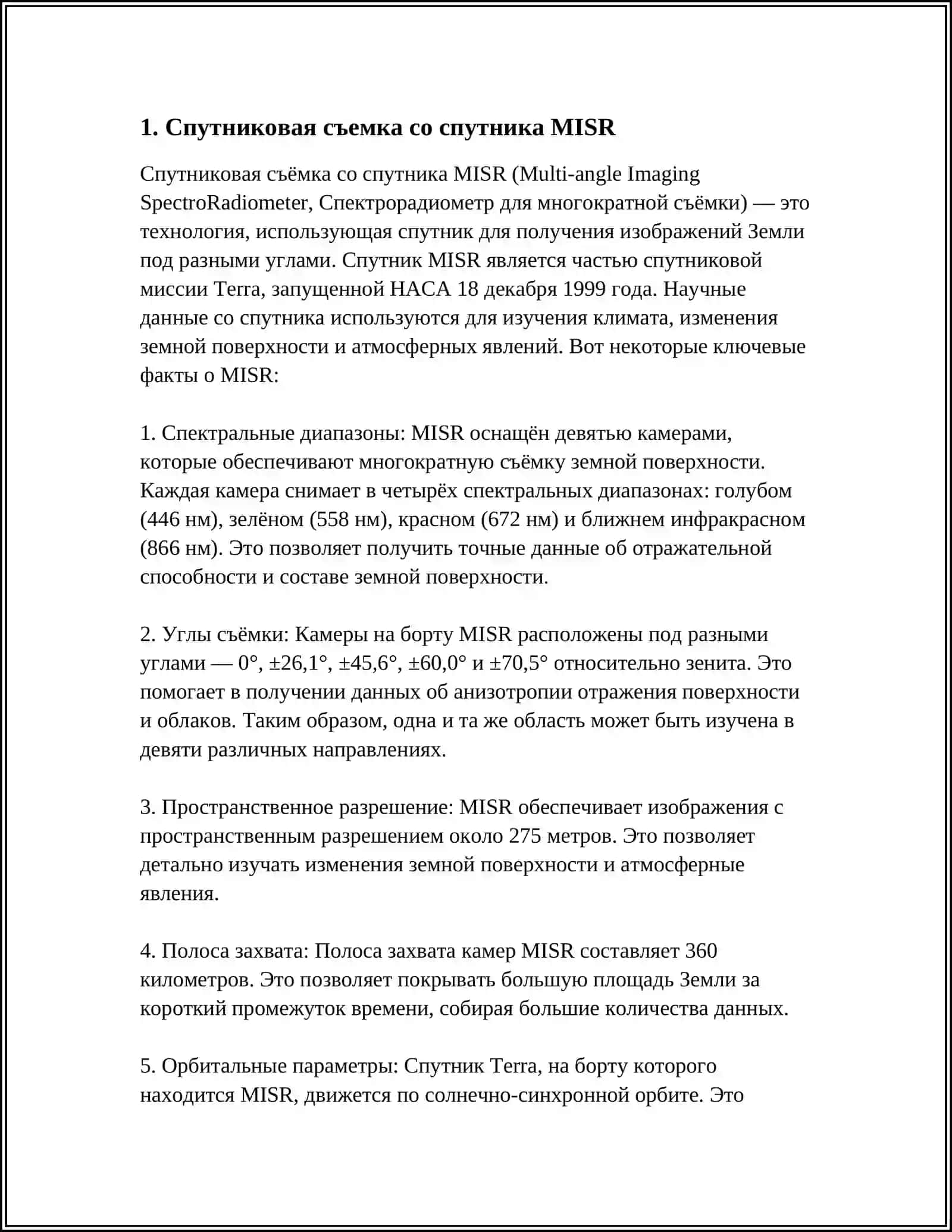 1. Спутниковая съемка со спутника MISR

Спутниковая съёмка со спутника MISR (Multi-angle Imaging SpectroRadiometer, Спектрорадиометр для многократной съёмки) — это технология, использующая спутник для получения изображений Земли под разными углами. Спутник MISR является частью спутниковой миссии Terra, запущенной НАСА 18 декабря 1999 года. Научные данные со спутника используются для изучения климата, изменения земной поверхности и атмосферных явлений. Вот некоторые ключевые факты о MISR:

1. Спектральные диапазоны: MISR оснащён девятью камерами, которые обеспечивают многократную съёмку земной поверхности. Каждая камера снимает в четырёх спектральных диапазонах: голубом (446 нм), зелёном (558 нм), красном (672 нм) и ближнем инфракрасном (866 нм). Это позволяет получить точные данные об отражательной способности и составе земной поверхности.

2. Углы съёмки: Камеры на борту MISR расположены под разными углами — 0°, ±26,1°, ±45,6°, ±60,0° и ±70,5° относительно зенита. Это помогает в получении данных об анизотропии отражения поверхности и облаков. Таким образом, одна и та же область может быть изучена в девяти различных направлениях.

3. Пространственное разрешение: MISR обеспечивает изображения с пространственным разрешением около 275 метров. Это позволяет детально изучать изменения земной поверхности и атмосферные явления.

4. Полоса захвата: Полоса захвата камер MISR составляет 360 километров. Это позволяет покрывать большую площадь Земли за короткий промежуток времени, собирая большие количества данных.

5. Орбитальные параметры: Спутник Terra, на борту которого находится MISR, движется по солнечно-синхронной орбите. Это